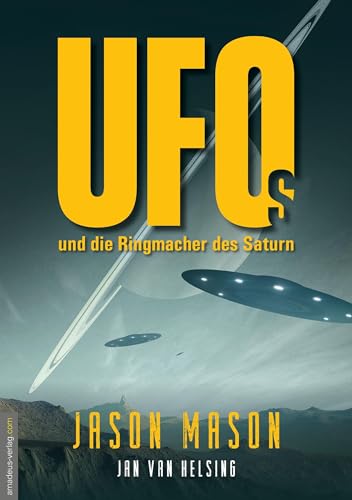 UFOs

und die Ringmacher des Saturn

JASON MASON

JAN VAN HELSING

amadeus-verlag.com